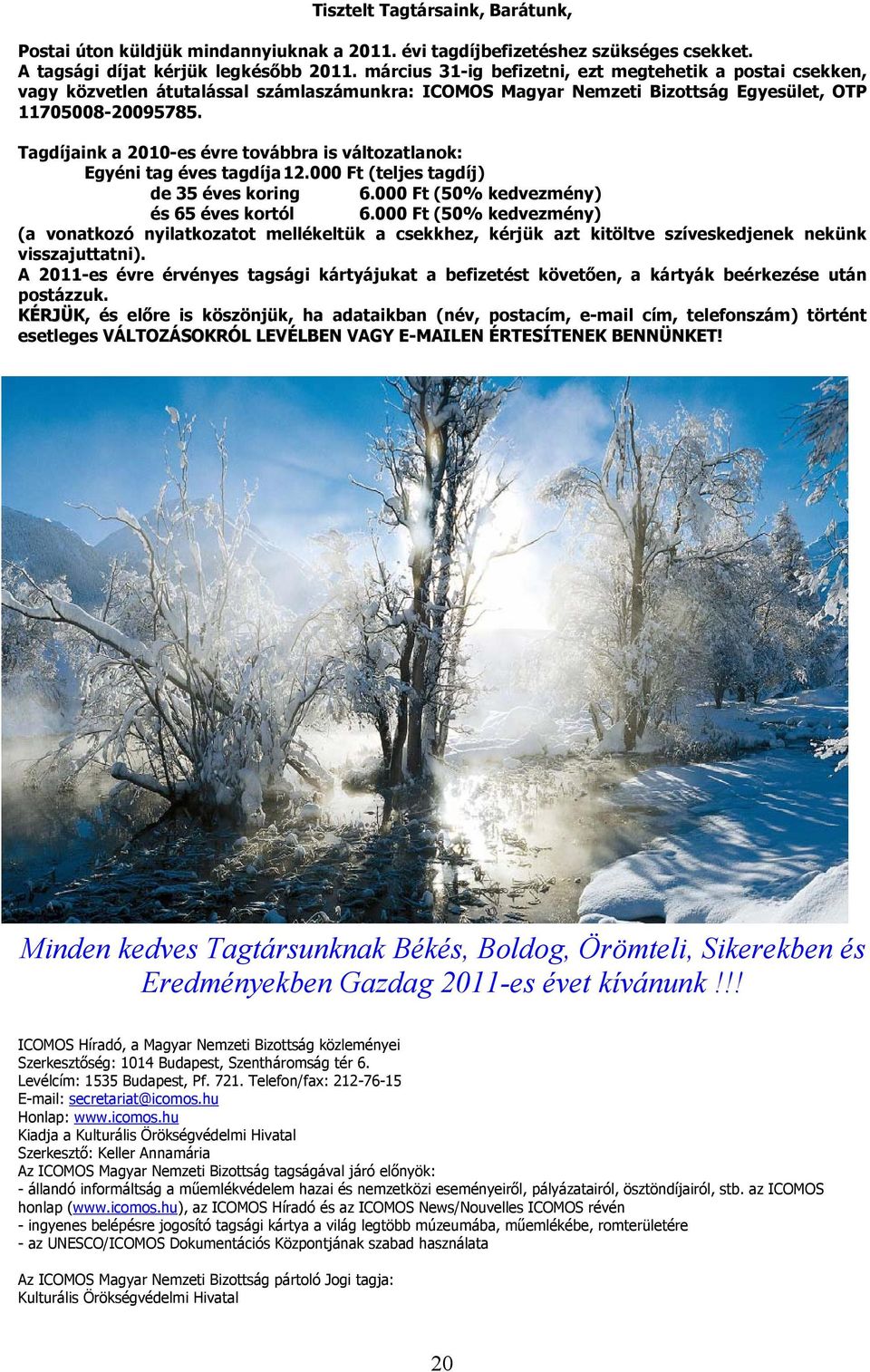 Tisztelt Tagtársaink, Barátunk,

Postai úton küldjük mindannyiuknak a 2011. évi tagdíjbefizetéshez szükséges csekket.
A tagsági díjat kérjük legkésőbb 2011. március 31-ig befizetni, ezt megtehetik a postai csekken, vagy közvetlen átutalással számlaszámunkra: ICOMOS Magyar Nemzeti Bizottság Egyesület, OTP 11705008-20095785.

Tagdíjaink a 2010-es évre továbbra is változatlanok:
Egyéni tag éves tagdíja 12.000 Ft (teljes tagdíj)
de 35 éves koring 6.000 Ft (50% kedvezmény)
és 65 éves kortól 6.000 Ft (50% kedvezmény)
(a vonatkozó nyilatkozatot mellékeltük a csekkhez, kérjük azt kitöltve szíveskedjenek nekünk visszajuttatni).
A 2011-es évre érvényes tagsági kártyájukat a befizetést követően, a kártyák beérkezése után postázzuk.
KÉRJÜK, és előre is köszönjük, ha adataikban (név, postacím, e-mail cím, telefonszám) történt esetleges VÁLTOZÁSOKRÓL LEVÉLBEN VAGY E-MAILEN ÉRTESÍTENEK BENNÜNKET!

Minden kedves Tagtársunknak Békés, Boldog, Örömteli, Sikerekben és Eredményekben Gazdag 2011-es évet kívánunk !!!

ICOMOS Híradó, a Magyar Nemzeti Bizottság közleményei
Szerkesztőség: 1014 Budapest, Szentháromság tér 6.
Levélcím: 1535 Budapest, Pf. 721. Telefon/fax: 212-76-15
E-mail: secretariat@icomos.hu
Honlap: www.icomos.hu
Kiadja a Kulturális Örökségvédelmi Hivatal
Szerkesztő: Keller Annamária
Az ICOMOS Magyar Nemzeti Bizottság tagságával járó előnyök:
- állandó informáltság a műemlékvédelem hazai és nemzetközi eseményeiről, pályázatairól, ösztöndíjairól, stb. az ICOMOS honlap (www.icomos.hu), az ICOMOS Híradó és az ICOMOS News/Nouvelles ICOMOS révén
- ingyenes belépésre jogosító tagsági kártya a világ legtöbb múzeumába, műemlékébe, romterületére
- az UNESCO/ICOMOS Dokumentációs Központjának szabad használata

Az ICOMOS Magyar Nemzeti Bizottság pártoló Jogi tagja:
Kulturális Örökségvédelmi Hivatal

20